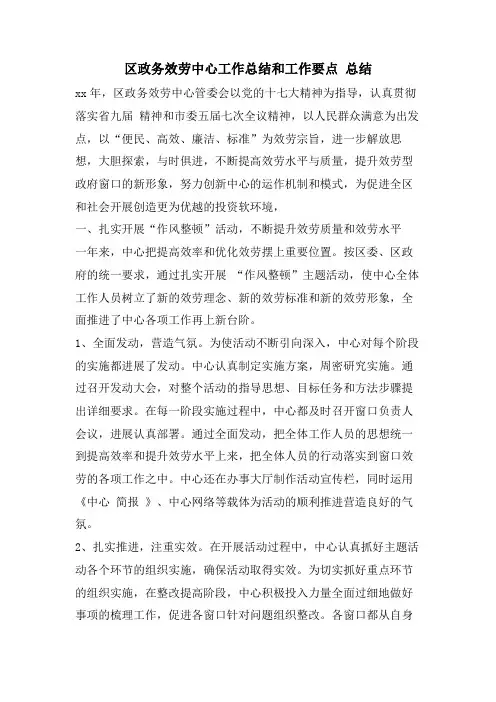 区政务效劳中心工作总结和工作要点 总结

xx 年，区政务效劳中心管委会以党的十七大精神为指导，认真贯彻落实省九届 精神和市委五届七次全议精神，以人民群众满意为出发点，以“便民、高效、廉洁、标准”为效劳宗旨，进一步解放思想，大胆探索，与时俱进，不断提高效劳水平与质量，提升效劳型政府窗口的新形象，努力创新中心的运作机制和模式，为促进全区和社会开展创造更为优越的投资软环境，

一、扎实开展“作风整顿”活动，不断提升效劳质量和效劳水平

一年来，中心把提高效率和优化效劳摆上重要位置。按区委、区政府的统一要求，通过扎实开展 “作风整顿”主题活动，使中心全体工作人员树立了新的效劳理念、新的效劳标准和新的效劳形象，全面推进了中心各项工作再上新台阶。

1、全面发动，营造气氛。为使活动不断引向深入，中心对每个阶段的实施都进展了发动。中心认真制定实施方案，周密研究实施。通过召开发动大会，对整个活动的指导思想、目标任务和方法步骤提出详细要求。在每一阶段实施过程中，中心都及时召开窗口负责人会议，进展认真部署。通过全面发动，把全体工作人员的思想统一到提高效率和提升效劳水平上来，把全体人员的行动落实到窗口效劳的各项工作之中。中心还在办事大厅制作活动宣传栏，同时运用《中心 简报 》、中心网络等载体为活动的顺利推进营造良好的气氛。

2、扎实推进，注重实效。在开展活动过程中，中心认真抓好主题活动各个环节的组织实施，确保活动取得实效。为切实抓好重点环节的组织实施，在整改提高阶段，中心积极投入力量全面过细地做好事项的梳理工作，促进各窗口针对问题组织整改。各窗口都从自身